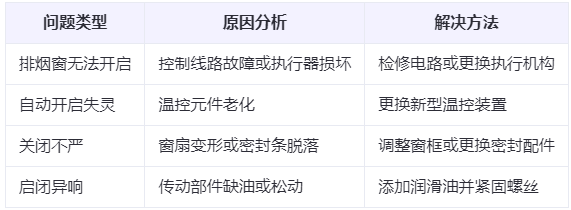 | 问题类型 | 原因分析 | 解决方法 |
|---|---|---|
| 排烟窗无法开启 | 控制线路故障或执行器损坏 | 检修电路或更换执行机构 |
| 自动开启失灵 | 温控元件老化 | 更换新型温控装置 |
| 关闭不严 | 窗扇变形或密封条脱落 | 调整窗框或更换密封配件 |
| 启闭异响 | 传动部件缺油或松动 | 添加润滑油并紧固螺丝 |